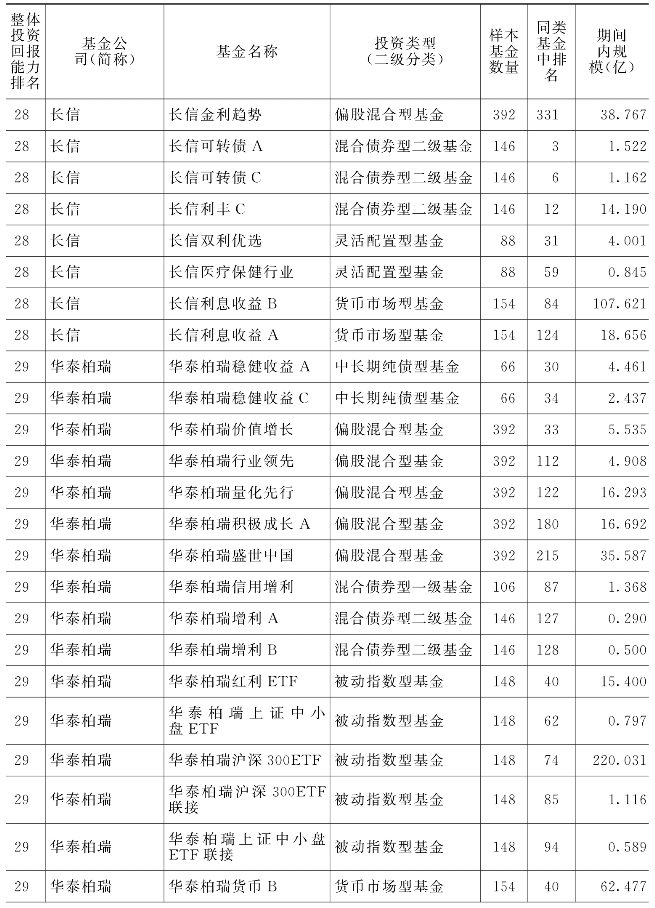 | 整体投资回报能力排名 | 基金公司(简称) | 基金名称 | 投资类型(二级分类) | 样本基金数量 | 同类基金中排名 | 期间内规模(亿) |
|---|---|---|---|---|---|---|
| 28 | 长信 | 长信金利趋势 | 偏股混合型基金 | 392 | 331 | 38.767 |
| 28 | 长信 | 长信可转债 A | 混合债券型二级基金 | 146 | 3 | 1.522 |
| 28 | 长信 | 长信可转债 C | 混合债券型二级基金 | 146 | 6 | 1.162 |
| 28 | 长信 | 长信利丰 C | 混合债券型二级基金 | 146 | 12 | 14.190 |
| 28 | 长信 | 长信双利优选 | 灵活配置型基金 | 88 | 31 | 4.001 |
| 28 | 长信 | 长信医疗保健行业 | 灵活配置型基金 | 88 | 59 | 0.845 |
| 28 | 长信 | 长信利息收益 B | 货币市场型基金 | 154 | 84 | 107.621 |
| 28 | 长信 | 长信利息收益 A | 货币市场型基金 | 154 | 124 | 18.656 |
| 29 | 华泰柏瑞 | 华泰柏瑞稳健收益 A | 中长期纯债型基金 | 66 | 30 | 4.461 |
| 29 | 华泰柏瑞 | 华泰柏瑞稳健收益 C | 中长期纯债型基金 | 66 | 34 | 2.437 |
| 29 | 华泰柏瑞 | 华泰柏瑞价值增长 | 偏股混合型基金 | 392 | 33 | 5.535 |
| 29 | 华泰柏瑞 | 华泰柏瑞行业领先 | 偏股混合型基金 | 392 | 112 | 4.908 |
| 29 | 华泰柏瑞 | 华泰柏瑞量化先行 | 偏股混合型基金 | 392 | 122 | 16.293 |
| 29 | 华泰柏瑞 | 华泰柏瑞积极成长 A | 偏股混合型基金 | 392 | 180 | 16.692 |
| 29 | 华泰柏瑞 | 华泰柏瑞盛世中国 | 偏股混合型基金 | 392 | 215 | 35.587 |
| 29 | 华泰柏瑞 | 华泰柏瑞信用增利 | 混合债券型一级基金 | 106 | 87 | 1.368 |
| 29 | 华泰柏瑞 | 华泰柏瑞增利 A | 混合债券型二级基金 | 146 | 127 | 0.290 |
| 29 | 华泰柏瑞 | 华泰柏瑞增利 B | 混合债券型二级基金 | 146 | 128 | 0.500 |
| 29 | 华泰柏瑞 | 华泰柏瑞红利 ETF | 被动指数型基金 | 148 | 40 | 15.400 |
| 29 | 华泰柏瑞 | 华泰柏瑞上证中小盘 ETF | 被动指数型基金 | 148 | 62 | 0.797 |
| 29 | 华泰柏瑞 | 华泰柏瑞沪深 300ETF | 被动指数型基金 | 148 | 74 | 220.031 |
| 29 | 华泰柏瑞 | 华泰柏瑞沪深 300ETF 联接 | 被动指数型基金 | 148 | 85 | 1.116 |
| 29 | 华泰柏瑞 | 华泰柏瑞上证中小盘 ETF 联接 | 被动指数型基金 | 148 | 94 | 0.589 |
| 29 | 华泰柏瑞 | 华泰柏瑞货币 B | 货币市场型基金 | 154 | 40 | 62.477 |